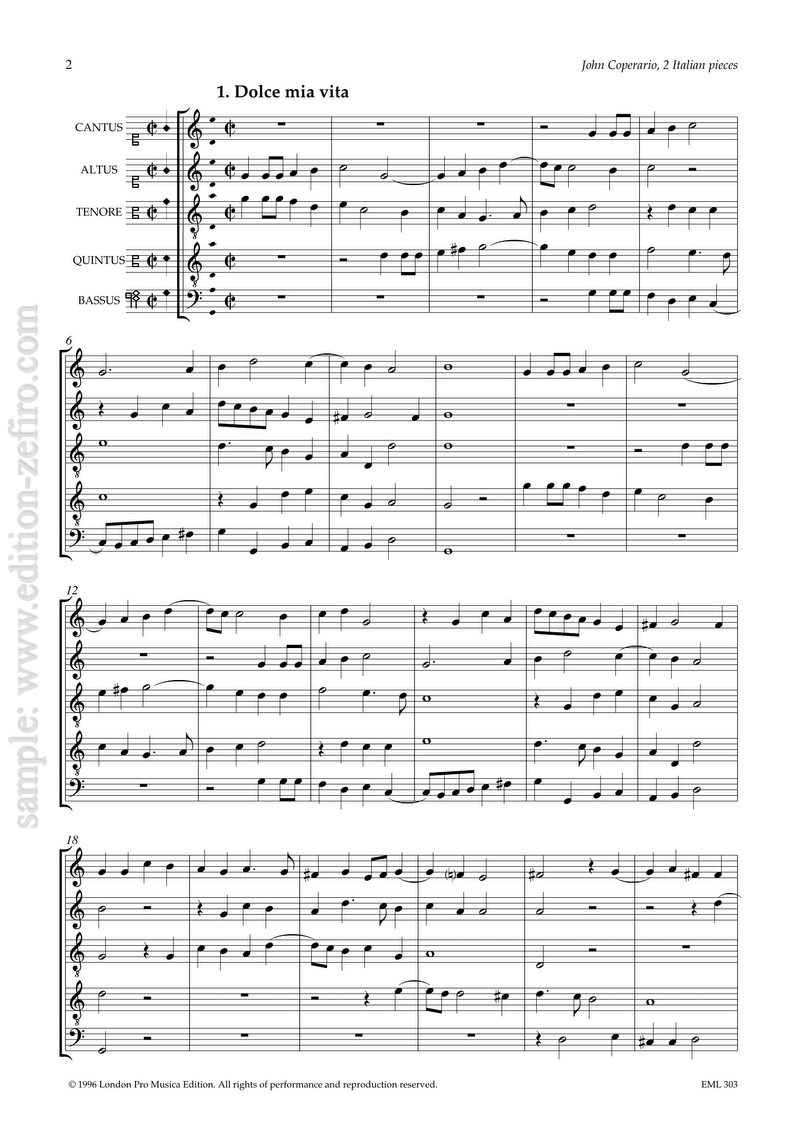 2

John Coperario, 2 Italian pieces

1. Dolce mia vita

CANTUS

ALTUS

TENORE

QUINTUS

BASSUS

6

12

18

© 1996 London Pro Musica Edition. All rights of performance and reproduction reserved.

EML 303

sample: www.edition-zefiro.com